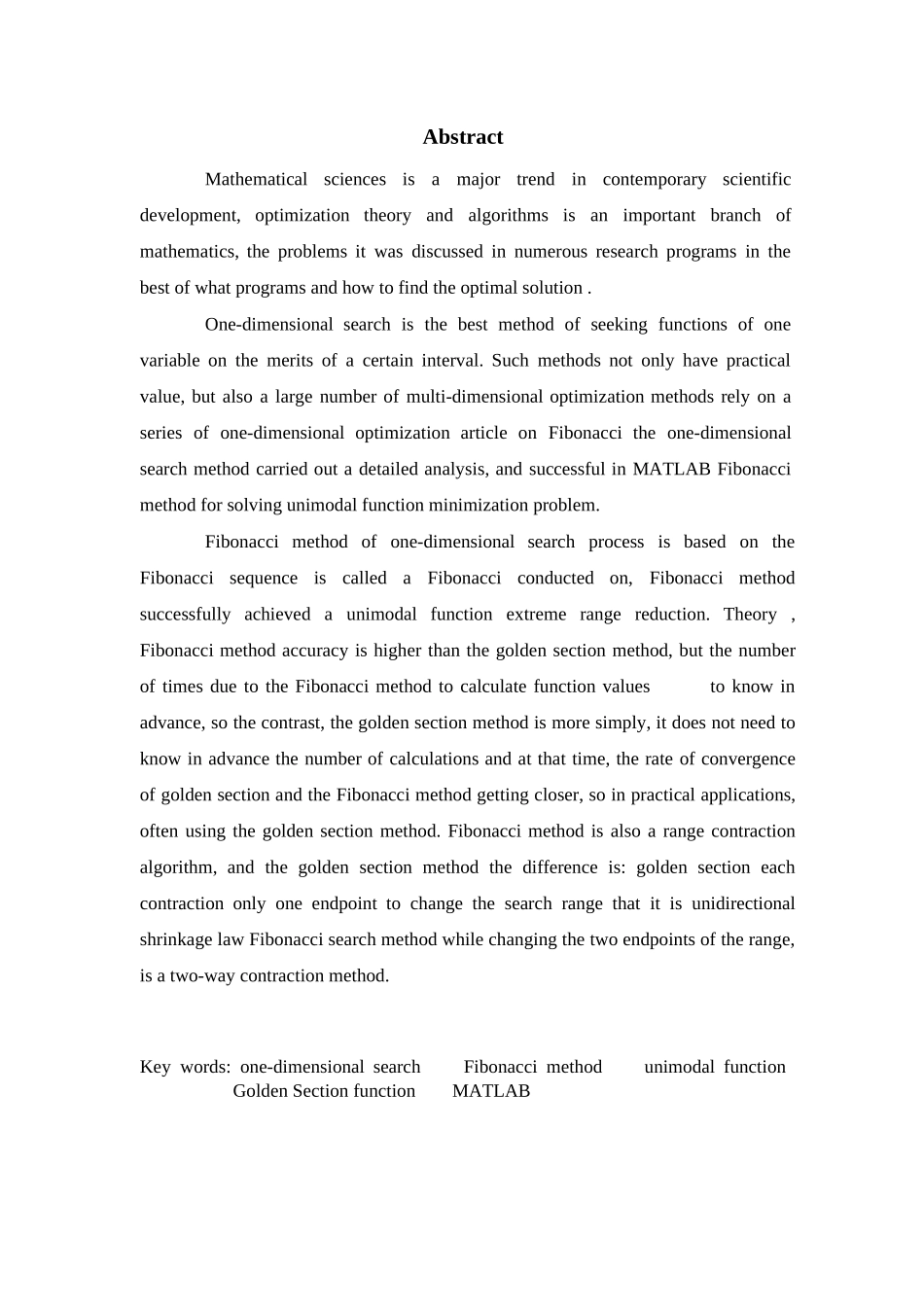 Abstract

Mathematical sciences is a major trend in contemporary scientific development, optimization theory and algorithms is an important branch of mathematics, the problems it was discussed in numerous research programs in the best of what programs and how to find the optimal solution .

One-dimensional search is the best method of seeking functions of one variable on the merits of a certain interval. Such methods not only have practical value, but also a large number of multi-dimensional optimization methods rely on a series of one-dimensional optimization article on Fibonacci the one-dimensional search method carried out a detailed analysis, and successful in MATLAB Fibonacci method for solving unimodal function minimization problem.

Fibonacci method of one-dimensional search process is based on the Fibonacci sequence is called a Fibonacci conducted on, Fibonacci method successfully achieved a unimodal function extreme range reduction. Theory , Fibonacci method accuracy is higher than the golden section method, but the number of times due to the Fibonacci method to calculate function values to know in advance, so the contrast, the golden section method is more simply, it does not need to know in advance the number of calculations and at that time, the rate of convergence of golden section and the Fibonacci method getting closer, so in practical applications, often using the golden section method. Fibonacci method is also a range contraction algorithm, and the golden section method the difference is: golden section each contraction only one endpoint to change the search range that it is unidirectional shrinkage law Fibonacci search method while changing the two endpoints of the range, is a two-way contraction method.

Key words: one-dimensional search Fibonacci method unimodal function Golden Section function MATLAB